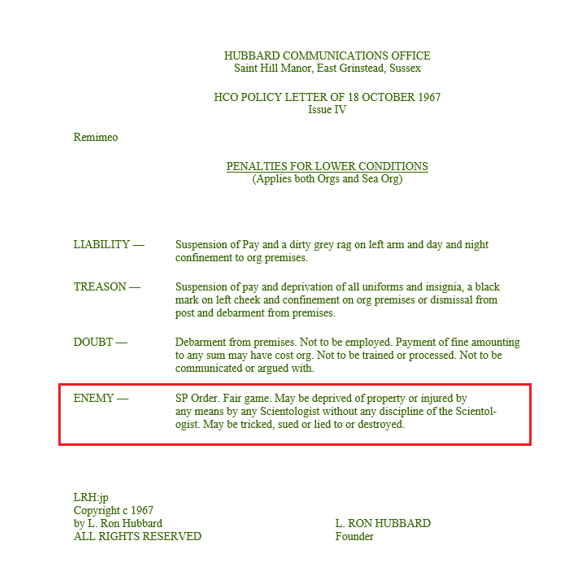 HUBBARD COMMUNICATIONS OFFICE
Saint Hill Manor, East Grinstead, Sussex

HCO POLICY LETTER OF 18 OCTOBER 1967
Issue IV

Remimeo

PENALTIES FOR LOWER CONDITIONS
(Applies both Orgs and Sea Org)

LIABILITY — Suspension of Pay and a dirty grey rag on left arm and day and night confinement to org premises.

TREASON — Suspension of pay and deprivation of all uniforms and insignia, a black mark on left cheek and confinement on org premises or dismissal from post and debarment from premises.

DOUBT — Debarment from premises. Not to be employed. Payment of fine amounting to any sum may have cost org. Not to be trained or processed. Not to be communicated or argued with.

ENEMY — SP Order. Fair game. May be deprived of property or injured by any means by any Scientologist without any discipline of the Scientologist. May be tricked, sued or lied to or destroyed.

LRH:jp
Copyright c 1967
by L. Ron Hubbard
ALL RIGHTS RESERVED

L. RON HUBBARD
Founder